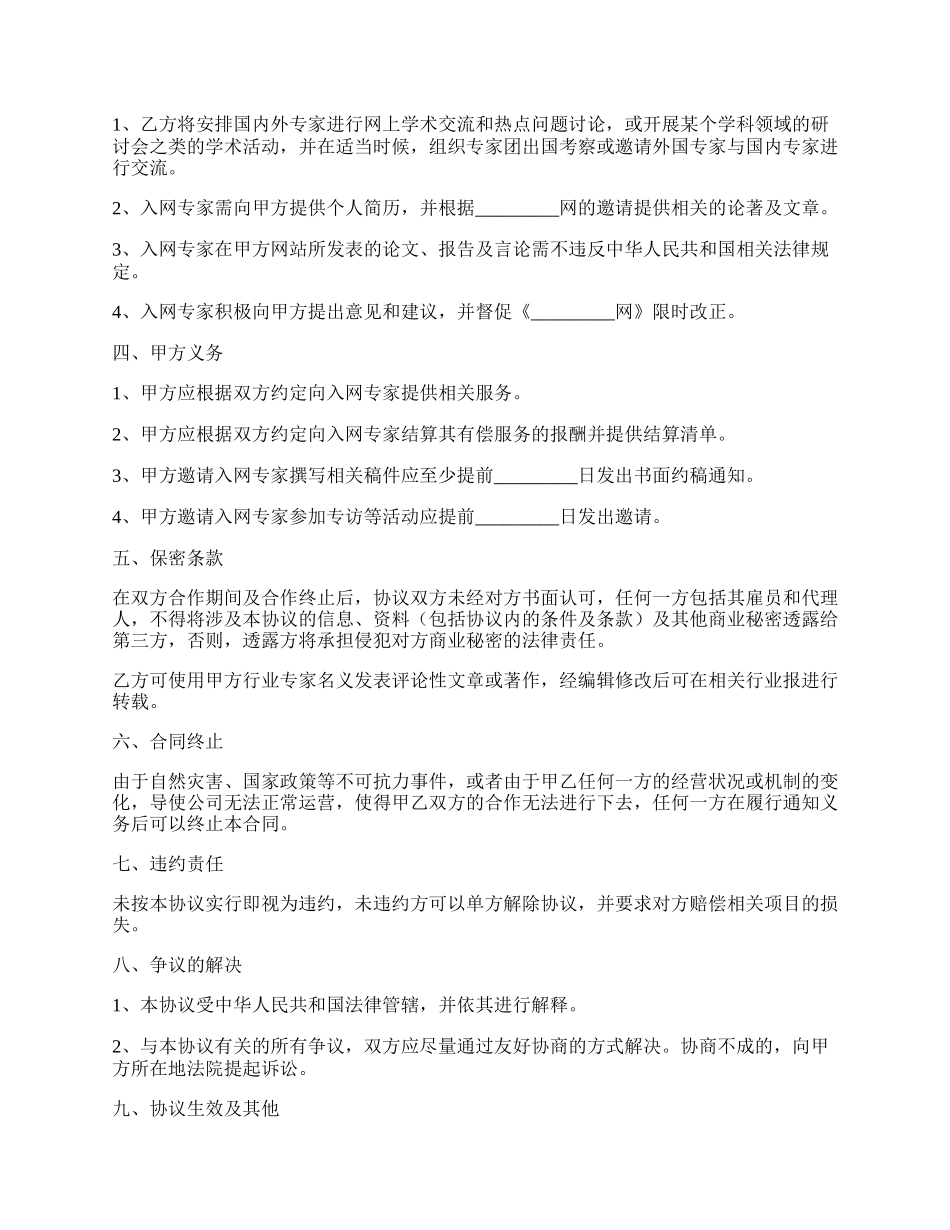 1、乙方将安排国内外专家进行网上学术交流和热点问题讨论，或开展某个学科领域的研讨会之类的学术活动，并在适当时候，组织专家团出国考察或邀请外国专家与国内专家进行交流。

2、入网专家需向甲方提供个人简历，并根据_________网的邀请提供相关的论著及文章。

3、入网专家在甲方网站所发表的论文、报告及言论需不违反中华人民共和国相关法律规定。

4、入网专家积极向甲方提出意见和建议，并督促《_________网》限时改正。

四、甲方义务

1、甲方应根据双方约定向入网专家提供相关服务。

2、甲方应根据双方约定向入网专家结算其有偿服务的报酬并提供结算清单。

3、甲方邀请入网专家撰写相关稿件应至少提前_________日发出书面约稿通知。

4、甲方邀请入网专家参加专访等活动应提前_________日发出邀请。

五、保密条款

在双方合作期间及合作终止后，协议双方未经对方书面认可，任何一方包括其雇员和代理人，不得将涉及本协议的信息、资料（包括协议内的条件及条款）及其他商业秘密透露给第三方，否则，透露方将承担侵犯对方商业秘密的法律责任。

乙方可使用甲方行业专家名义发表评论性文章或著作，经编辑修改后可在相关行业报进行转载。

六、合同终止

由于自然灾害、国家政策等不可抗力事件，或者由于甲乙任何一方的经营状况或机制的变化，导使公司无法正常运营，使得甲乙双方的合作无法进行下去，任何一方在履行通知义务后可以终止本合同。

七、违约责任

未按本协议实行即视为违约，未违约方可以单方解除协议，并要求对方赔偿相关项目的损失。

八、争议的解决

1、本协议受中华人民共和国法律管辖，并依其进行解释。

2、与本协议有关的所有争议，双方应尽量通过友好协商的方式解决。协商不成的，向甲方所在地法院提起诉讼。

九、协议生效及其他